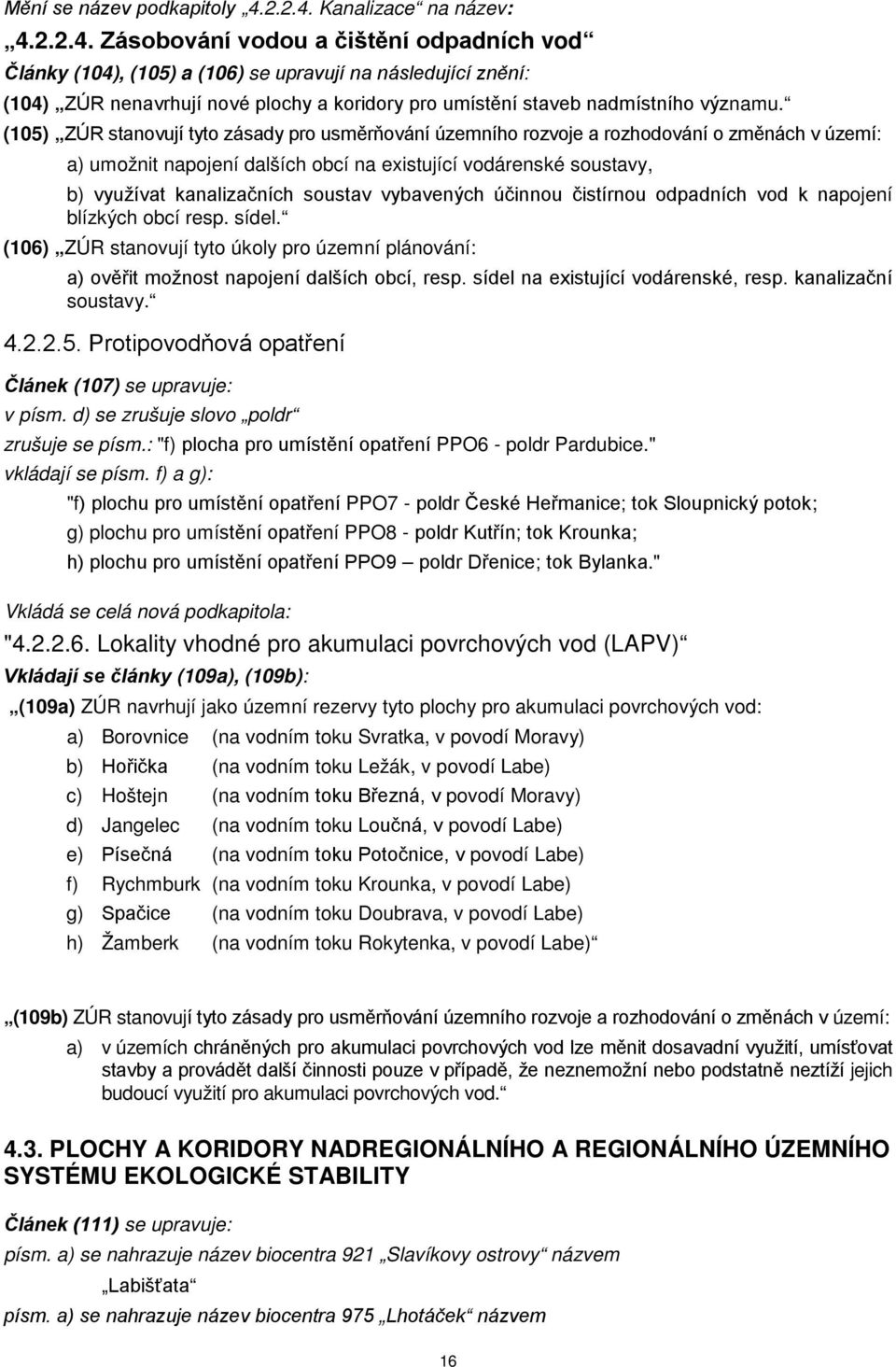 Mění se název podkapitoly „4.2.2.4. Kanalizace“ na název:

„4.2.2.4. Zásobování vodou a čištění odpadních vod“

Články (104), (105) a (106) se upravují na následující znění:

(104) „ZÚR nenavrhují nové plochy a koridory pro umístění staveb nadmístního významu.“

(105) „ZÚR stanovují tyto zásady pro usměrňování územního rozvoje a rozhodování o změnách v území:

a) umožnit napojení dalších obcí na existující vodárenské soustavy,

b) využívat kanalizačních soustav vybavených účinnou čistírnou odpadních vod k napojení blízkých obcí resp. sídel.“

(106) „ZÚR stanovují tyto úkoly pro územní plánování:

a) ověřit možnost napojení dalších obcí, resp. sídel na existující vodárenské, resp. kanalizační soustavy.“

4.2.2.5. Protipovodňová opatření

Článek (107) se upravuje:

v písm. d) se zrušuje slovo „poldr“

zrušuje se písm.: "f) plocha pro umístění opatření PPO6 - poldr Pardubice."

vkládají se písm. f) a g):

"f) plochu pro umístění opatření PPO7 - poldr České Heřmanice; tok Sloupnický potok;

g) plochu pro umístění opatření PPO8 - poldr Kutřín; tok Krounka;

h) plochu pro umístění opatření PPO9 poldr Dřenice; tok Bylanka."

Vkládá se celá nová podkapitola:

"4.2.2.6. Lokality vhodné pro akumulaci povrchových vod (LAPV)“

Vkládají se články (109a), (109b):

„(109a) ZÚR navrhují jako územní rezervy tyto plochy pro akumulaci povrchových vod:

a) Borovnice (na vodním toku Svratka, v povodí Moravy)

b) Hořička (na vodním toku Ležák, v povodí Labe)

c) Hoštejn (na vodním toku Březná, v povodí Moravy)

d) Jangelec (na vodním toku Loučná, v povodí Labe)

e) Písečná (na vodním toku Potočnice, v povodí Labe)

f) Rychmburk (na vodním toku Krounka, v povodí Labe)

g) Spačice (na vodním toku Doubrava, v povodí Labe)

h) Žamberk (na vodním toku Rokytenka, v povodí Labe)“

„(109b) ZÚR stanovují tyto zásady pro usměrňování územního rozvoje a rozhodování o změnách v území:

a) v územích chráněných pro akumulaci povrchových vod lze měnit dosavadní využití, umísťovat stavby a provádět další činnosti pouze v případě, že neznemožní nebo podstatně neztíží jejich budoucí využití pro akumulaci povrchových vod.“

4.3. PLOCHY A KORIDORY NADREGIONÁLNÍHO A REGIONÁLNÍHO ÚZEMNÍHO SYSTÉMU EKOLOGICKÉ STABILITY

Článek (111) se upravuje:

písm. a) se nahrazuje název biocentra 921 „Slavíkovy ostrovy“ názvem „Labišťata“

písm. a) se nahrazuje název biocentra 975 „Lhotáček“ názvem

16